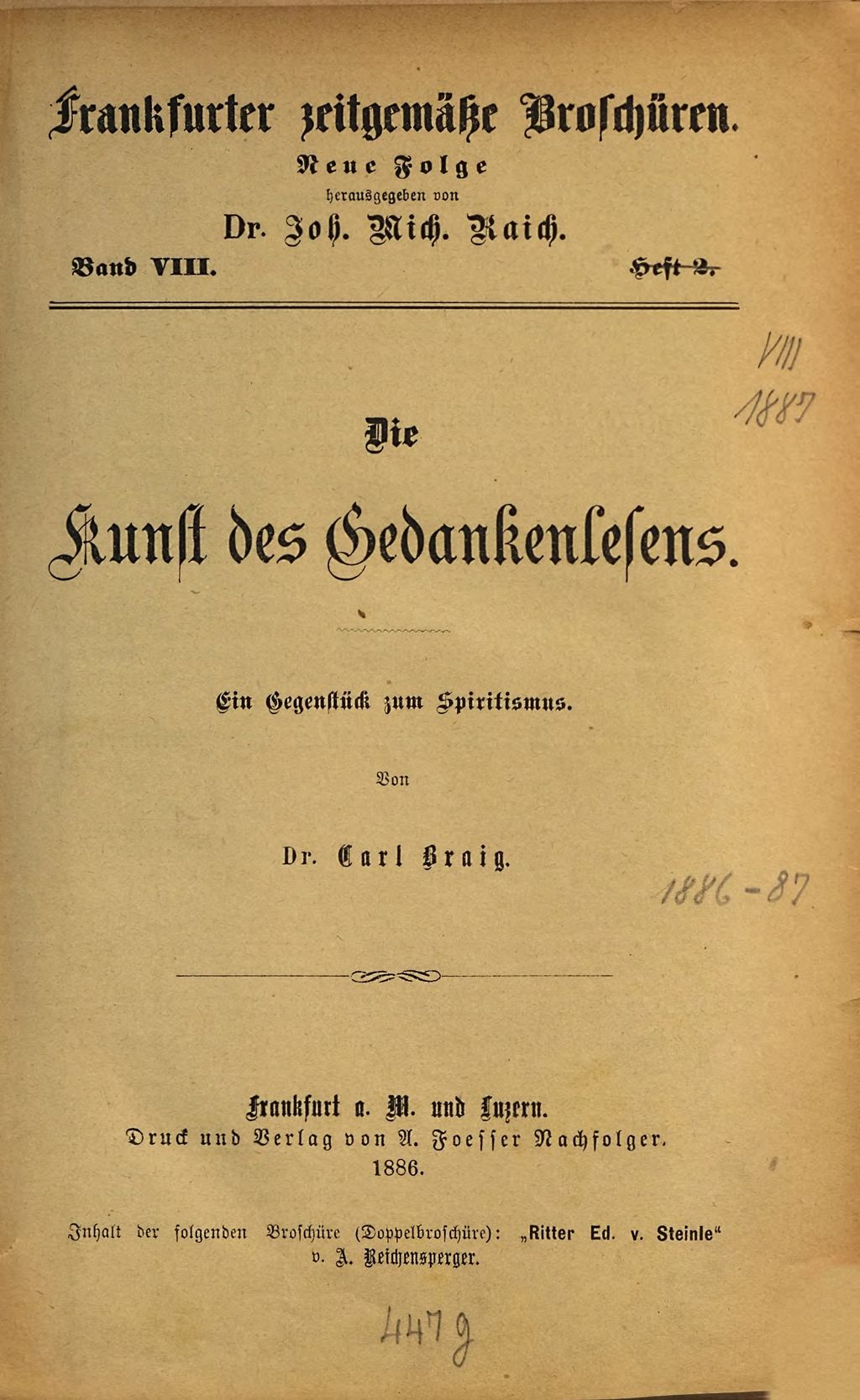 Frankfurter zeitgemäße Broschüren.

Neue Folge
herausgegeben von
Dr. Joh. Mich. Raich.

Band VIII. Heft 2.

VIII
1887

Die

Kunst des Gedankenlesens.

Ein Gegenstück zum Spiritismus.

Von

Dr. Carl Braig.

1886-87

Frankfurt a. M. und Luzern.
Druck und Verlag von A. Foesser Nachfolger.
1886.

Inhalt der folgenden Broschüre (Doppelbroschüre): „Ritter Ed. v. Steinle" v. A. Reichensperger.

447 g